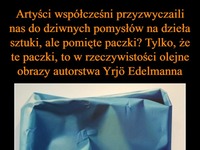 Artyści współcześni przyzwyczaili nas do dziwnych pomysłów na dzieła sztuki, ale pomięte paczki? Tylko, że te paczki, to w rzeczywistości olejne obrazy autorstwa Yrjö Edelmanna